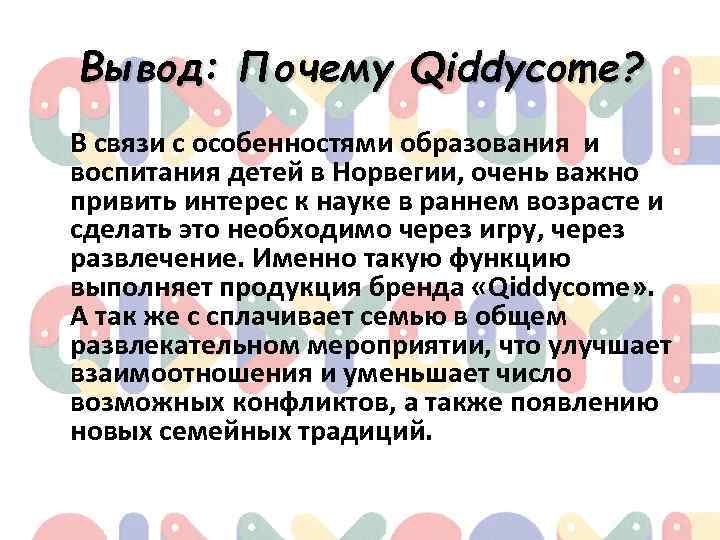 Вывод: Почему Qiddycome?

В связи с особенностями образования и воспитания детей в Норвегии, очень важно привить интерес к науке в раннем возрасте и сделать это необходимо через игру, через развлечение. Именно такую функцию выполняет продукция бренда «Qiddycome». А так же с сплачивает семью в общем развлекательном мероприятии, что улучшает взаимоотношения и уменьшает число возможных конфликтов, а также появлению новых семейных традиций.